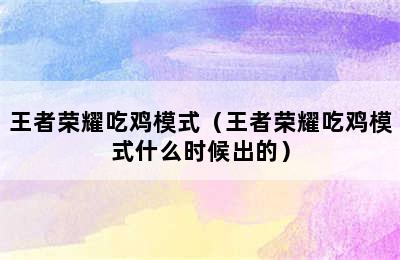 王者荣耀吃鸡模式（王者荣耀吃鸡模式什么时候出的）